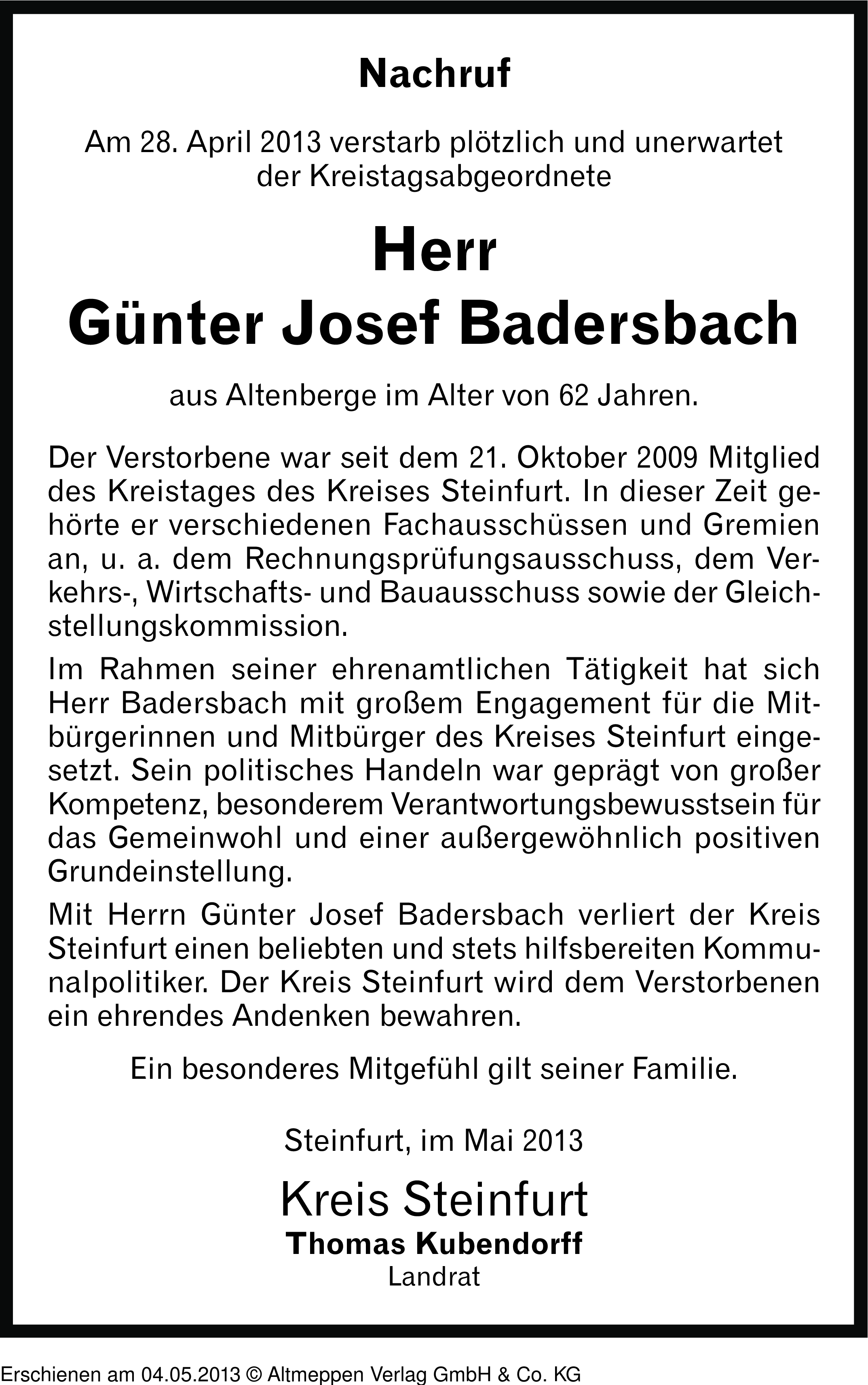 Nachruf

Am 28. April 2013 verstarb plötzlich und unerwartet der Kreistagsabgeordnete

Herr
Günter Josef Badersbach

aus Altenberge im Alter von 62 Jahren.

Der Verstorbene war seit dem 21. Oktober 2009 Mitglied des Kreistages des Kreises Steinfurt. In dieser Zeit gehörte er verschiedenen Fachausschüssen und Gremien an, u. a. dem Rechnungsprüfungsausschuss, dem Verkehrs-, Wirtschafts- und Bauausschuss sowie der Gleichstellungskommission.

Im Rahmen seiner ehrenamtlichen Tätigkeit hat sich Herr Badersbach mit großem Engagement für die Mitbürgerinnen und Mitbürger des Kreises Steinfurt eingesetzt. Sein politisches Handeln war geprägt von großer Kompetenz, besonderem Verantwortungsbewusstsein für das Gemeinwohl und einer außergewöhnlich positiven Grundeinstellung.

Mit Herrn Günter Josef Badersbach verliert der Kreis Steinfurt einen beliebten und stets hilfsbereiten Kommunalpolitiker. Der Kreis Steinfurt wird dem Verstorbenen ein ehrendes Andenken bewahren.

Ein besonderes Mitgefühl gilt seiner Familie.

Steinfurt, im Mai 2013

Kreis Steinfurt
Thomas Kubendorff
Landrat

Erschienen am 04.05.2013 © Altmeppen Verlag GmbH & Co. KG